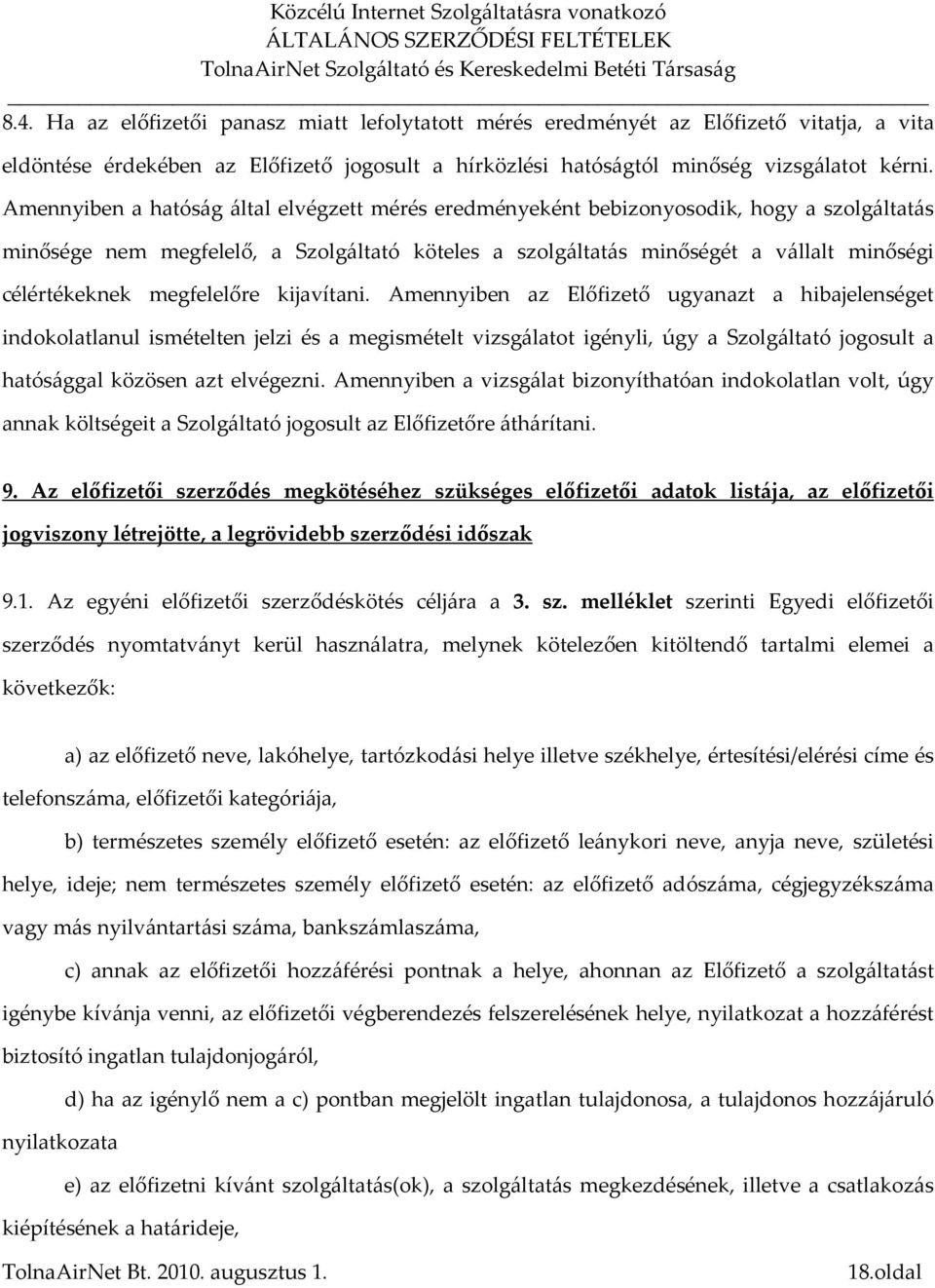 Közcélú Internet Szolgáltatásra vonatkozó
ÁLTALÁNOS SZERZŐDÉSI FELTÉTELEK
TolnaAirNet Szolgáltató és Kereskedelmi Betéti Társaság

8.4. Ha az előfizetői panasz miatt lefolytatott mérés eredményét az Előfizető vitatja, a vita eldöntése érdekében az Előfizető jogosult a hírközlési hatóságtól minőség vizsgálatot kérni. Amennyiben a hatóság által elvégzett mérés eredményeként bebizonyosodik, hogy a szolgáltatás minősége nem megfelelő, a Szolgáltató köteles a szolgáltatás minőségét a vállalt minőségi célértékeknek megfelelőre kijavítani. Amennyiben az Előfizető ugyanazt a hibajelenséget indokolatlanul ismételten jelzi és a megismételt vizsgálatot igényli, úgy a Szolgáltató jogosult a hatósággal közösen azt elvégezni. Amennyiben a vizsgálat bizonyíthatóan indokolatlan volt, úgy annak költségeit a Szolgáltató jogosult az Előfizetőre áthárítani.

9. Az előfizetői szerződés megkötéséhez szükséges előfizetői adatok listája, az előfizetői jogviszony létrejötte, a legrövidebb szerződési időszak

9.1. Az egyéni előfizetői szerződéskötés céljára a 3. sz. melléklet szerinti Egyedi előfizetői szerződés nyomtatványt kerül használatra, melynek kötelezően kitöltendő tartalmi elemei a következők:

a) az előfizető neve, lakóhelye, tartózkodási helye illetve székhelye, értesítési/elérési címe és telefonszáma, előfizetői kategóriája,

b) természetes személy előfizető esetén: az előfizető leánykori neve, anyja neve, születési helye, ideje; nem természetes személy előfizető esetén: az előfizető adószáma, cégjegyzékszáma vagy más nyilvántartási száma, bankszámlaszáma,

c) annak az előfizetői hozzáférési pontnak a helye, ahonnan az Előfizető a szolgáltatást igénybe kívánja venni, az előfizetői végberendezés felszerelésének helye, nyilatkozat a hozzáférést biztosító ingatlan tulajdonjogáról,

d) ha az igénylő nem a c) pontban megjelölt ingatlan tulajdonosa, a tulajdonos hozzájáruló nyilatkozata

e) az előfizetni kívánt szolgáltatás(ok), a szolgáltatás megkezdésének, illetve a csatlakozás kiépítésének a határideje,

TolnaAirNet Bt. 2010. augusztus 1. 18.oldal